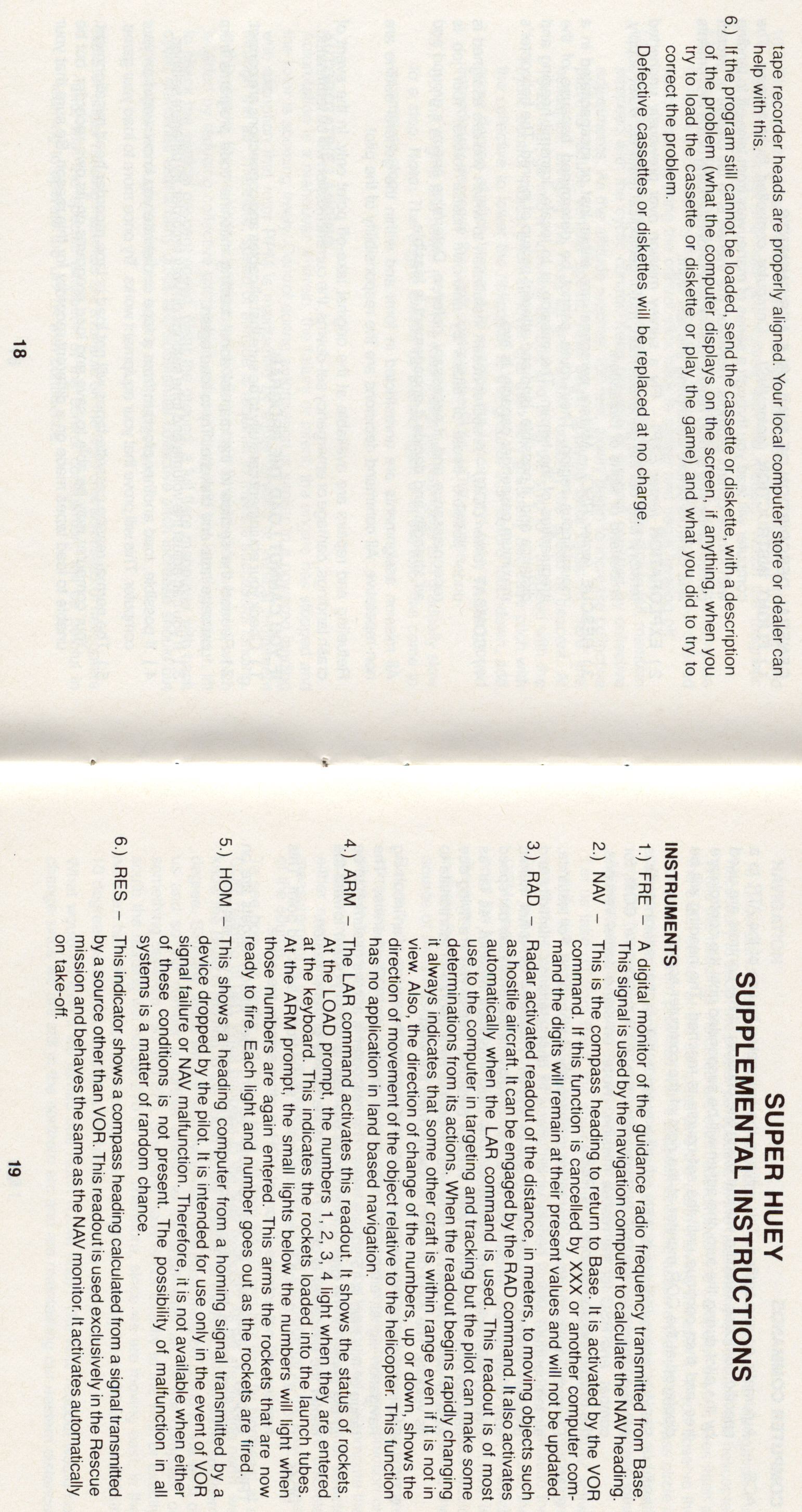 tape recorder heads are properly aligned. Your local computer store or dealer can help with this.

6.) If the program still cannot be loaded, send the cassette or diskette, with a description of the problem (what the computer displays on the screen, if anything, when you try to load the cassette or diskette or play the game) and what you did to try to correct the problem.

Defective cassettes or diskettes will be replaced at no charge.

18

SUPER HUEY
SUPPLEMENTAL INSTRUCTIONS

INSTRUMENTS

1.) FRE – A digital monitor of the guidance radio frequency transmitted from Base. This signal is used by the navigation computer to calculate the NAV heading.

2.) NAV – This is the compass heading to return to Base. It is activated by the VOR command. If this function is cancelled by XXX or another computer command the digits will remain at their present values and will not be updated.

3.) RAD – Radar activated readout of the distance, in meters, to moving objects such as hostile aircraft. It can be engaged by the RAD command. It also activates automatically when the LAR command is used. This readout is of most use to the computer in targeting and tracking but the pilot can make some determinations from its actions. When the readout begins rapidly changing it always indicates that some other craft is within range even if it is not in view. Also, the direction of change of the numbers, up or down, shows the direction of movement of the object relative to the helicopter. This function has no application in land based navigation.

4.) ARM – The LAR command activates this readout. It shows the status of rockets. At the LOAD prompt, the numbers 1, 2, 3, 4 light when they are entered at the keyboard. This indicates the rockets loaded into the launch tubes. At the ARM prompt, the small lights below the numbers will light when those numbers are again entered. This arms the rockets that are now ready to fire. Each light and number goes out as the rockets are fired.

5.) HOM – This shows a heading computer from a homing signal transmitted by a device dropped by the pilot. It is intended for use only in the event of VOR signal failure or NAV malfunction. Therefore, it is not available when either of these conditions is not present. The possibility of malfunction in all systems is a matter of random chance.

6.) RES – This indicator shows a compass heading calculated from a signal transmitted by a source other than VOR. This readout is used exclusively in the Rescue mission and behaves the same as the NAV monitor. It activates automatically on take-off.

19